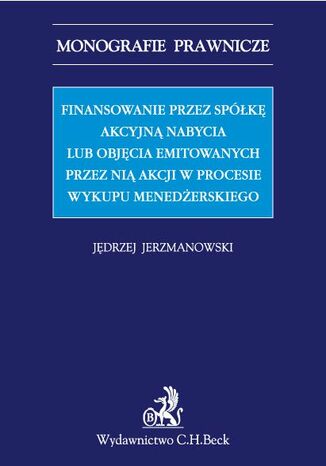 MONOGRAFIE PRAWNICZE

FINANSOWANIE PRZEZ SPÓŁKĘ AKCYJNĄ NABYCIA LUB OBJĘCIA EMITOWANYCH PRZEZ NIĄ AKCJI W PROCESIE WYKUPU MENEDŻERSKIEGO

JĘDRZEJ JERZMANOWSKI

B

Wydawnictwo C.H.Beck